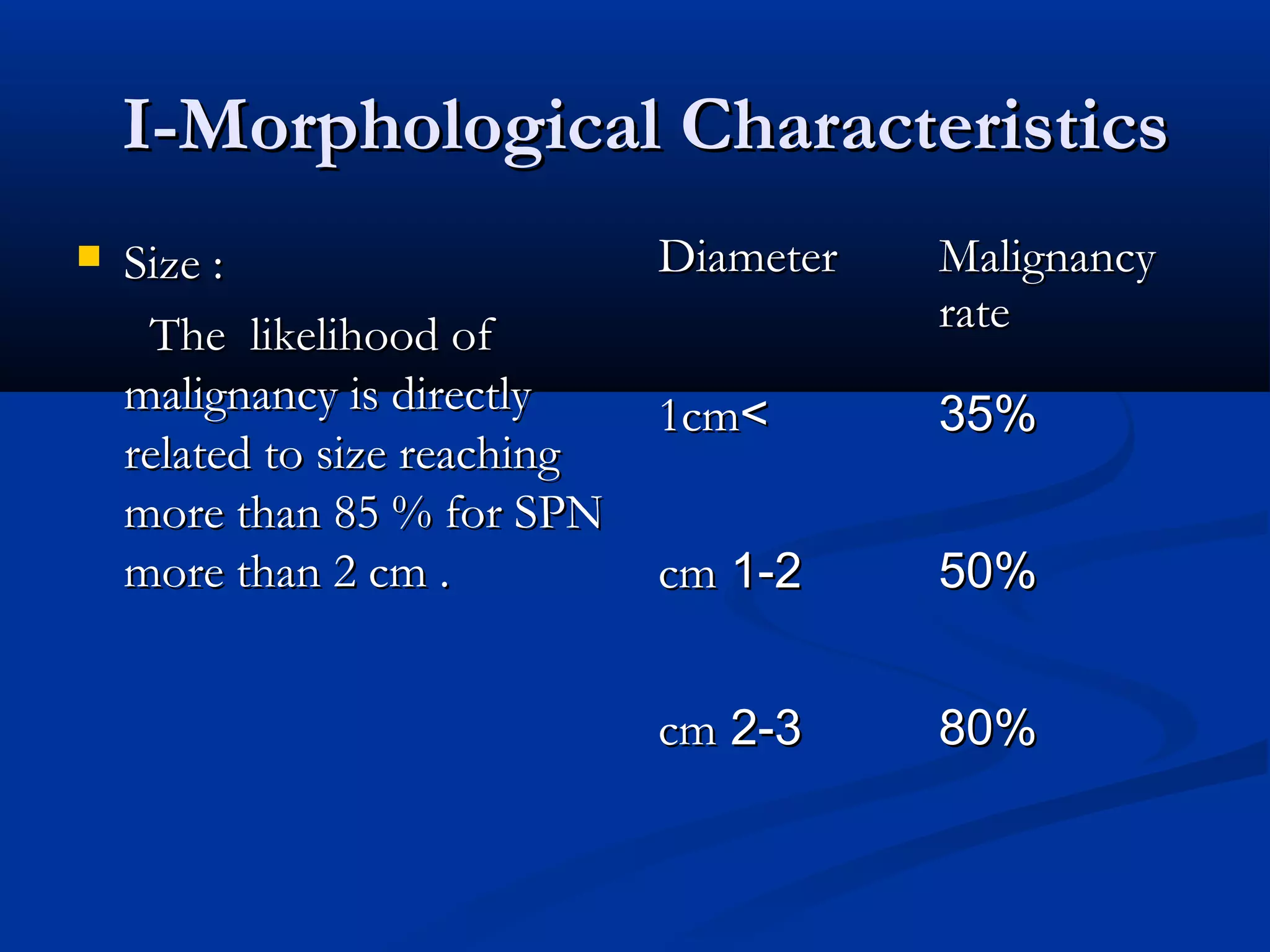 I-Morphological Characteristics

Size :

The likelihood of malignancy is directly related to size reaching more than 85 % for SPN more than 2 cm .

| Diameter | Malignancy rate |
|---|---|
| 1cm< | 35% |
| cm 1-2 | 50% |
| cm 2-3 | 80% |